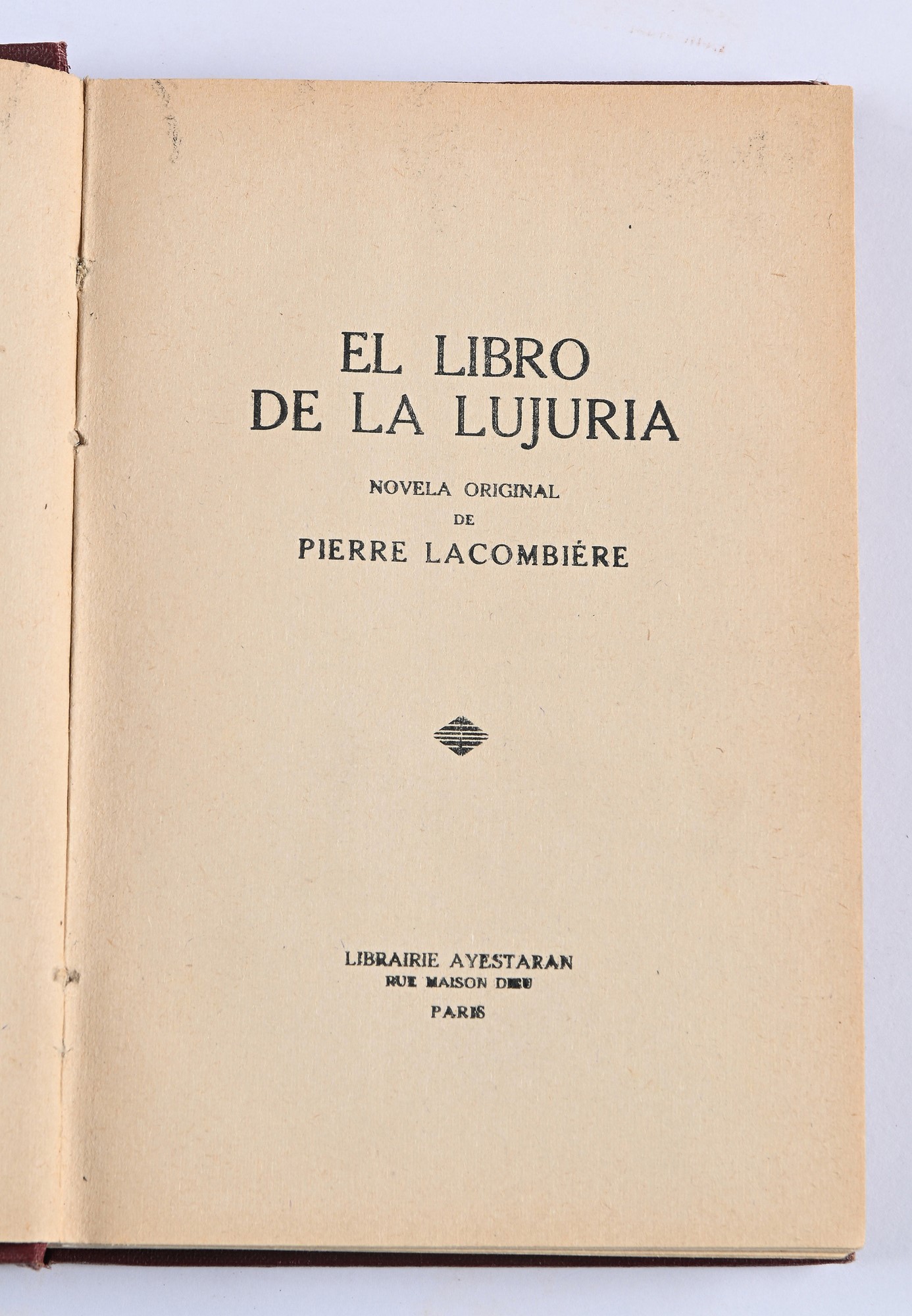 EL LIBRO
DE LA LUJURIA

NOVELA ORIGINAL
DE
PIERRE LACOMBIÉRE

LIBRAIRIE AYESTARAN
RUE MAISON DIEU
PARIS